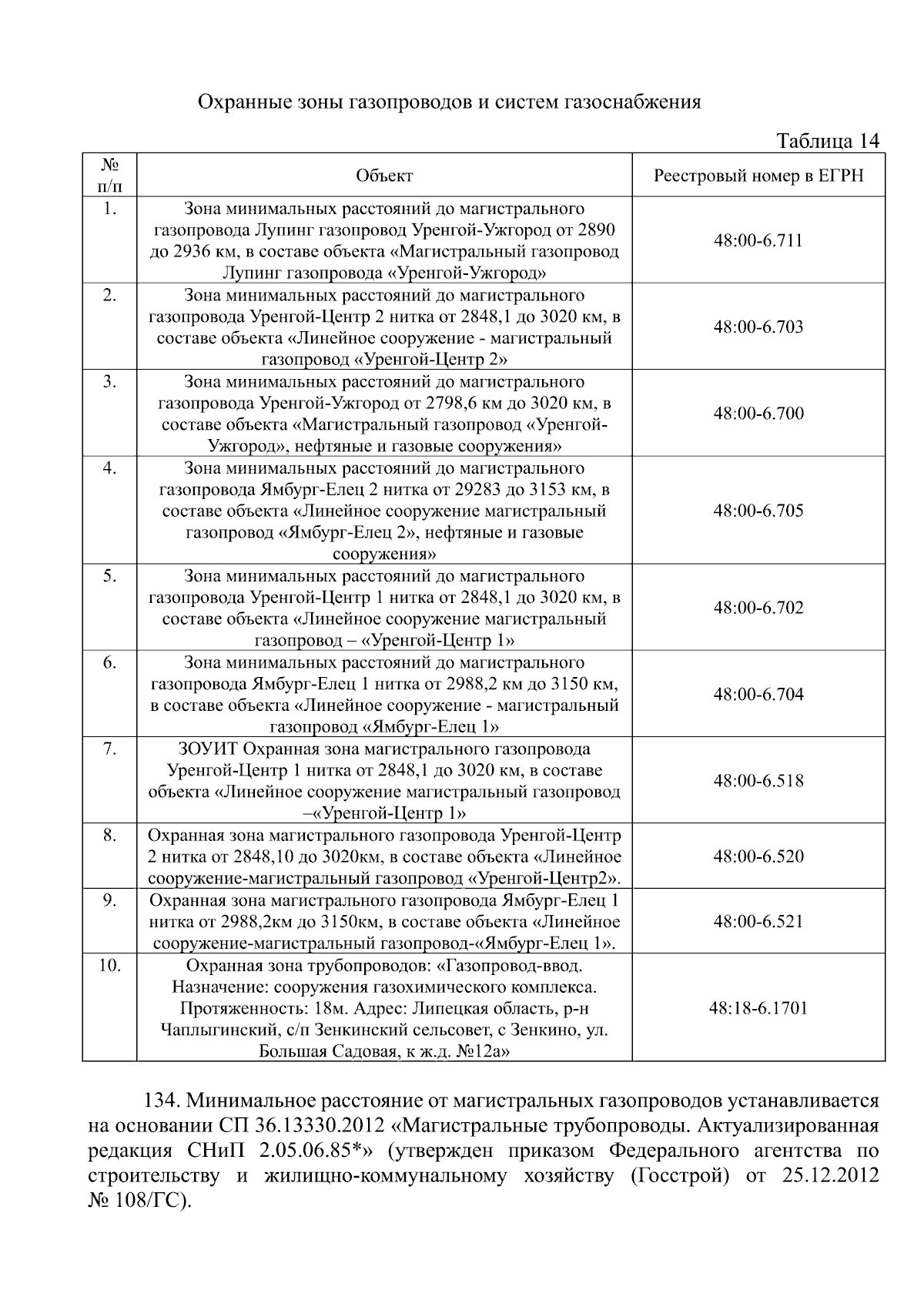 Охранные зоны газопроводов и систем газоснабжения

Таблица 14

| № п/п | Объект | Реестровый номер в ЕГРН |
|---|---|---|
| 1. | Зона минимальных расстояний до магистрального газопровода Лупинг газопровод Уренгой-Ужгород от 2890 до 2936 км, в составе объекта «Магистральный газопровод Лупинг газопровода «Уренгой-Ужгород» | 48:00-6.711 |
| 2. | Зона минимальных расстояний до магистрального газопровода Уренгой-Центр 2 нитка от 2848,1 до 3020 км, в составе объекта «Линейное сооружение - магистральный газопровод «Уренгой-Центр 2» | 48:00-6.703 |
| 3. | Зона минимальных расстояний до магистрального газопровода Уренгой-Ужгород от 2798,6 км до 3020 км, в составе объекта «Магистральный газопровод «Уренгой-Ужгород», нефтяные и газовые сооружения» | 48:00-6.700 |
| 4. | Зона минимальных расстояний до магистрального газопровода Ямбург-Елец 2 нитка от 29283 до 3153 км, в составе объекта «Линейное сооружение магистральный газопровод «Ямбург-Елец 2», нефтяные и газовые сооружения» | 48:00-6.705 |
| 5. | Зона минимальных расстояний до магистрального газопровода Уренгой-Центр 1 нитка от 2848,1 до 3020 км, в составе объекта «Линейное сооружение магистральный газопровод – «Уренгой-Центр 1» | 48:00-6.702 |
| 6. | Зона минимальных расстояний до магистрального газопровода Ямбург-Елец 1 нитка от 2988,2 км до 3150 км, в составе объекта «Линейное сооружение - магистральный газопровод «Ямбург-Елец 1» | 48:00-6.704 |
| 7. | ЗОУИТ Охранная зона магистрального газопровода Уренгой-Центр 1 нитка от 2848,1 до 3020 км, в составе объекта «Линейное сооружение магистральный газопровод –«Уренгой-Центр 1» | 48:00-6.518 |
| 8. | Охранная зона магистрального газопровода Уренгой-Центр 2 нитка от 2848,10 до 3020км, в составе объекта «Линейное сооружение-магистральный газопровод «Уренгой-Центр2». | 48:00-6.520 |
| 9. | Охранная зона магистрального газопровода Ямбург-Елец 1 нитка от 2988,2км до 3150км, в составе объекта «Линейное сооружение-магистральный газопровод-«Ямбург-Елец 1». | 48:00-6.521 |
| 10. | Охранная зона трубопроводов: «Газопровод-ввод. Назначение: сооружения газохимического комплекса. Протяженность: 18м. Адрес: Липецкая область, р-н Чаплыгинский, с/п Зенкинский сельсовет, с Зенкино, ул. Большая Садовая, к ж.д. №12а» | 48:18-6.1701 |

134. Минимальное расстояние от магистральных газопроводов устанавливается на основании СП 36.13330.2012 «Магистральные трубопроводы. Актуализированная редакция СНиП 2.05.06.85*» (утвержден приказом Федерального агентства по строительству и жилищно-коммунальному хозяйству (Госстрой) от 25.12.2012 № 108/ГС).